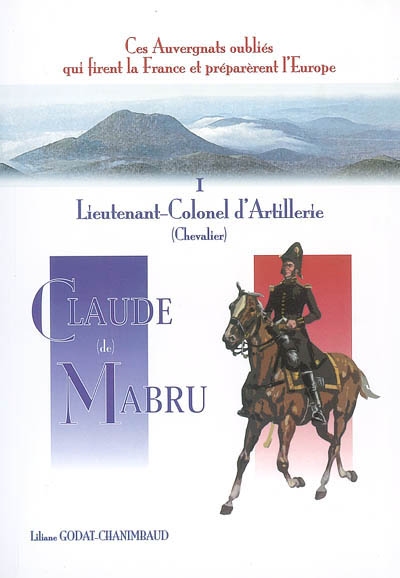 Ces Auvergnats oubliés qui firent la France et préparèrent l'Europe

I

Lieutenant-Colonel d'Artillerie

(Chevalier)

CLAUDE

(de)

MABRU

Liliane GODAT-CHANIMBAUD